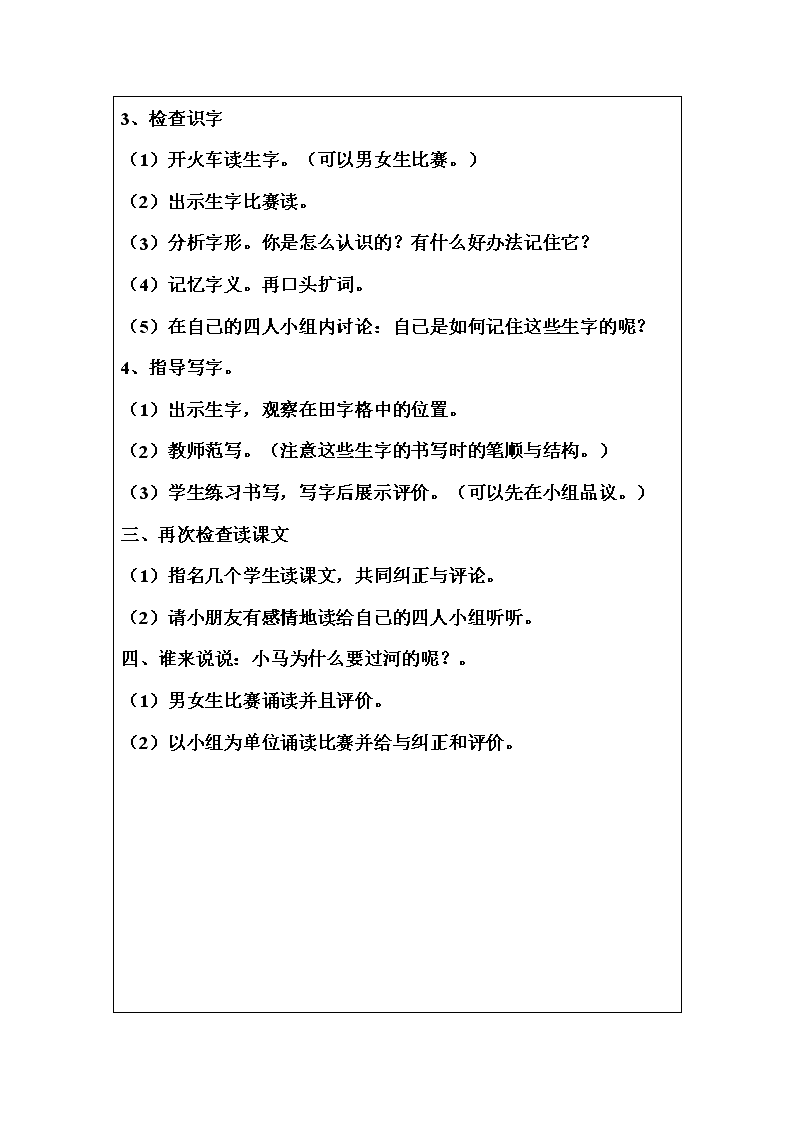 3、检查识字

（1）开火车读生字。（可以男女生比赛。）

（2）出示生字比赛读。

（3）分析字形。你是怎么认识的？有什么好办法记住它？

（4）记忆字义。再口头扩词。

（5）在自己的四人小组内讨论：自己是如何记住这些生字的呢？

4、指导写字。

（1）出示生字，观察在田字格中的位置。

（2）教师范写。（注意这些生字的书写时的笔顺与结构。）

（3）学生练习书写，写字后展示评价。（可以先在小组品议。）

三、再次检查读课文

（1）指名几个学生读课文，共同纠正与评论。

（2）请小朋友有感情地读给自己的四人小组听听。

四、谁来说说：小马为什么要过河的呢？。

（1）男女生比赛诵读并且评价。

（2）以小组为单位诵读比赛并给与纠正和评价。